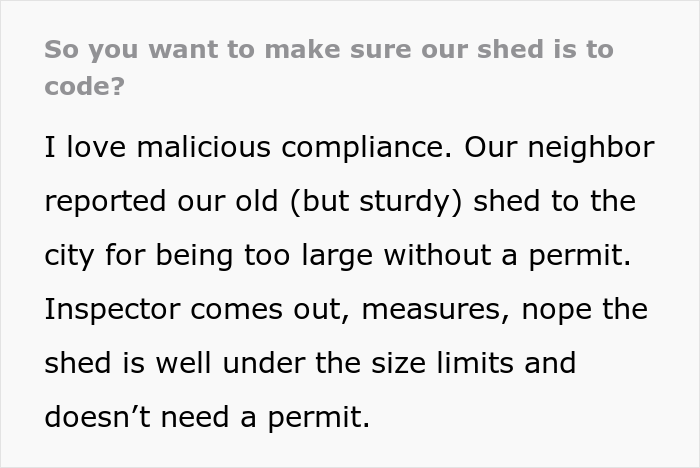 So you want to make sure our shed is to code?

I love malicious compliance. Our neighbor reported our old (but sturdy) shed to the city for being too large without a permit. Inspector comes out, measures, nope the shed is well under the size limits and doesn’t need a permit.